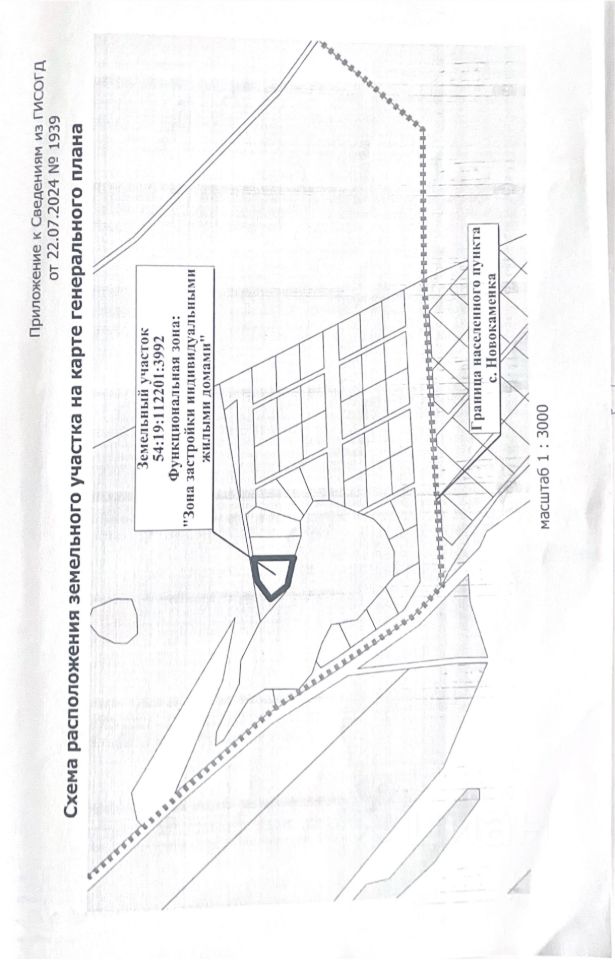 Приложение к Сведениям из ГИСОГД
от 22.07.2024 № 1939

Схема расположения земельного участка на карте генерального плана

Земельный участок
54:19:112201:3992
Функциональная зона:
"Зона застройки индивидуальными
жилыми домами"

Граница населенного пункта
с. Новокаменка

масштаб 1 : 3000